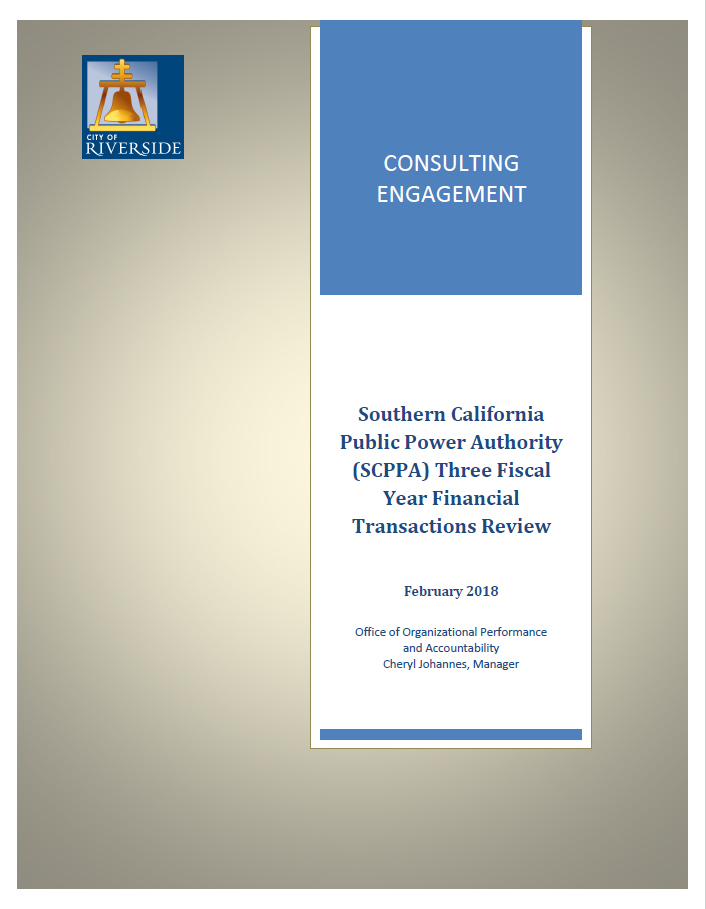 CITY OF
RIVERSIDE

CONSULTING ENGAGEMENT

Southern California Public Power Authority (SCPPA) Three Fiscal Year Financial Transactions Review

February 2018

Office of Organizational Performance and Accountability
Cheryl Johannes, Manager